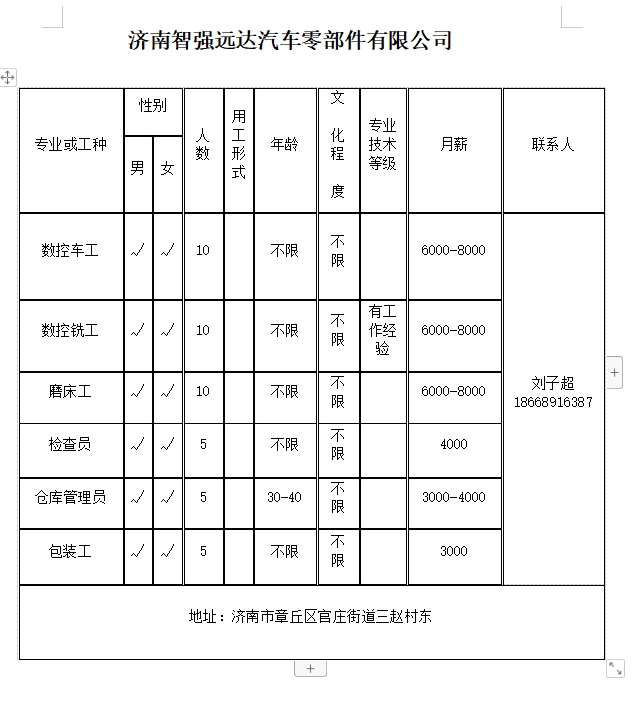 济南智强远达汽车零部件有限公司

| 专业或工种 | 性别 男 | 性别 女 | 人数 | 用工形式 | 年龄 | 文化程度 | 专业技术等级 | 月薪 | 联系人 |
|---|---|---|---|---|---|---|---|---|---|
| 数控车工 | √ | √ | 10 | | 不限 | 不限 | | 6000-8000 | 刘子超 18668916387 |
| 数控铣工 | √ | √ | 10 | | 不限 | 不限 | 有工作经验 | 6000-8000 | |
| 磨床工 | √ | √ | 10 | | 不限 | 不限 | | 6000-8000 | |
| 检查员 | √ | √ | 5 | | 不限 | 不限 | | 4000 | |
| 仓库管理员 | √ | √ | 5 | | 30-40 | 不限 | | 3000-4000 | |
| 包装工 | √ | √ | 5 | | 不限 | 不限 | | 3000 | |

地址：济南市章丘区官庄街道三赵村东